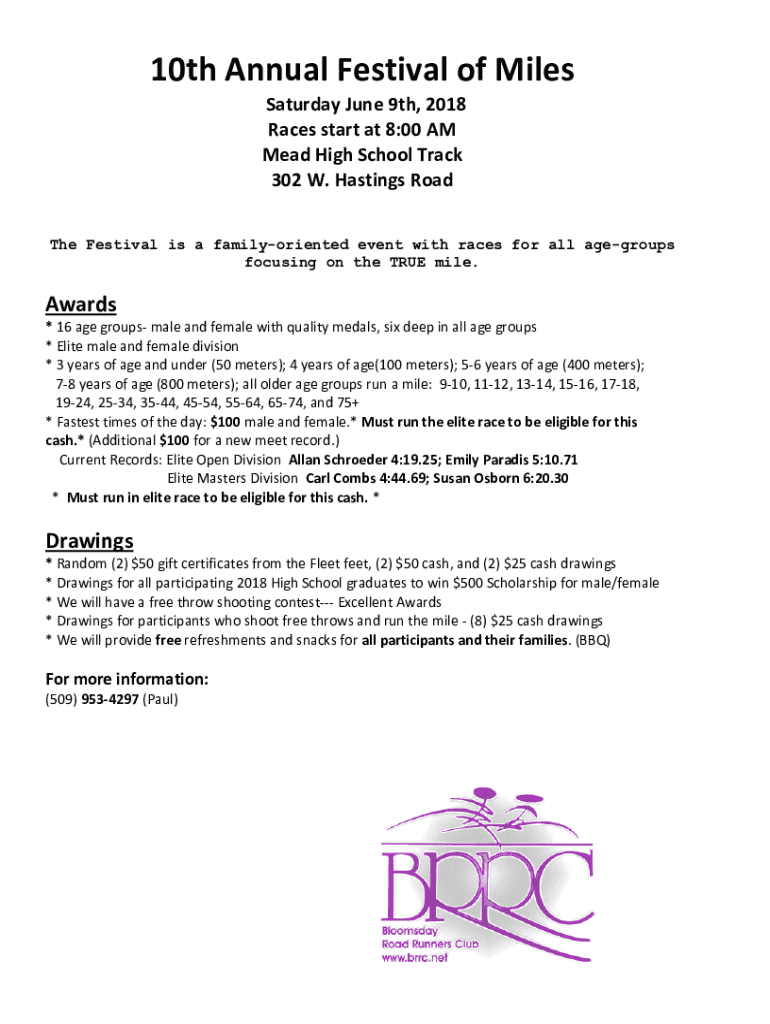 10th Annual Festival of Miles

Saturday June 9th, 2018
Races start at 8:00 AM
Mead High School Track
302 W. Hastings Road

The Festival is a family-oriented event with races for all age-groups focusing on the TRUE mile.

Awards

* 16 age groups- male and female with quality medals, six deep in all age groups
* Elite male and female division
* 3 years of age and under (50 meters); 4 years of age(100 meters); 5-6 years of age (400 meters); 7-8 years of age (800 meters); all older age groups run a mile: 9-10, 11-12, 13-14, 15-16, 17-18, 19-24, 25-34, 35-44, 45-54, 55-64, 65-74, and 75+
* Fastest times of the day: $100 male and female.* Must run the elite race to be eligible for this cash.* (Additional $100 for a new meet record.)
Current Records: Elite Open Division Allan Schroeder 4:19.25; Emily Paradis 5:10.71
Elite Masters Division Carl Combs 4:44.69; Susan Osborn 6:20.30
* Must run in elite race to be eligible for this cash. *

Drawings

* Random (2) $50 gift certificates from the Fleet feet, (2) $50 cash, and (2) $25 cash drawings
* Drawings for all participating 2018 High School graduates to win $500 Scholarship for male/female
* We will have a free throw shooting contest--- Excellent Awards
* Drawings for participants who shoot free throws and run the mile - (8) $25 cash drawings
* We will provide free refreshments and snacks for all participants and their families. (BBQ)

For more information:
(509) 953-4297 (Paul)

BRRC
Bloomsday
Road Runners Club
www.brrc.net